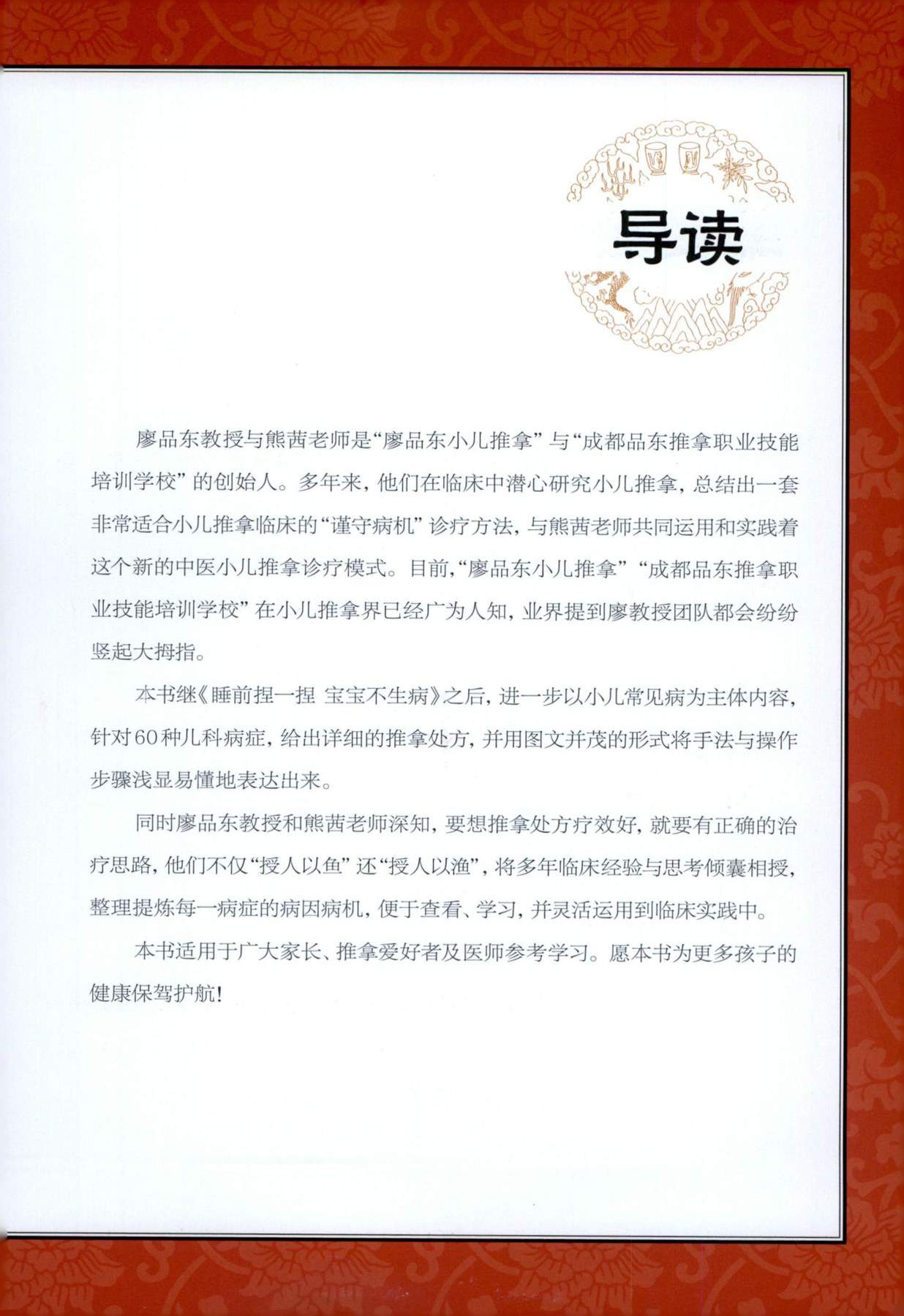 导读

廖品东教授与熊茜老师是“廖品东小儿推拿”与“成都品东推拿职业技能培训学校”的创始人。多年来，他们在临床中潜心研究小儿推拿，总结出一套非常适合小儿推拿临床的“谨守病机”诊疗方法，与熊茜老师共同运用和实践着这个新的中医小儿推拿诊疗模式。目前，“廖品东小儿推拿”“成都品东推拿职业技能培训学校”在小儿推拿界已经广为人知，业界提到廖教授团队都会纷纷竖起大拇指。

本书继《睡前捏一捏 宝宝不生病》之后，进一步以小儿常见病为主体内容，针对60种儿科病症，给出详细的推拿处方，并用图文并茂的形式将手法与操作步骤浅显易懂地表达出来。

同时廖品东教授和熊茜老师深知，要想推拿处方疗效好，就要有正确的治疗思路，他们不仅“授人以鱼”还“授人以渔”，将多年临床经验与思考倾囊相授，整理提炼每一病症的病因病机，便于查看、学习，并灵活运用到临床实践中。

本书适用于广大家长、推拿爱好者及医师参考学习。愿本书为更多孩子的健康保驾护航！